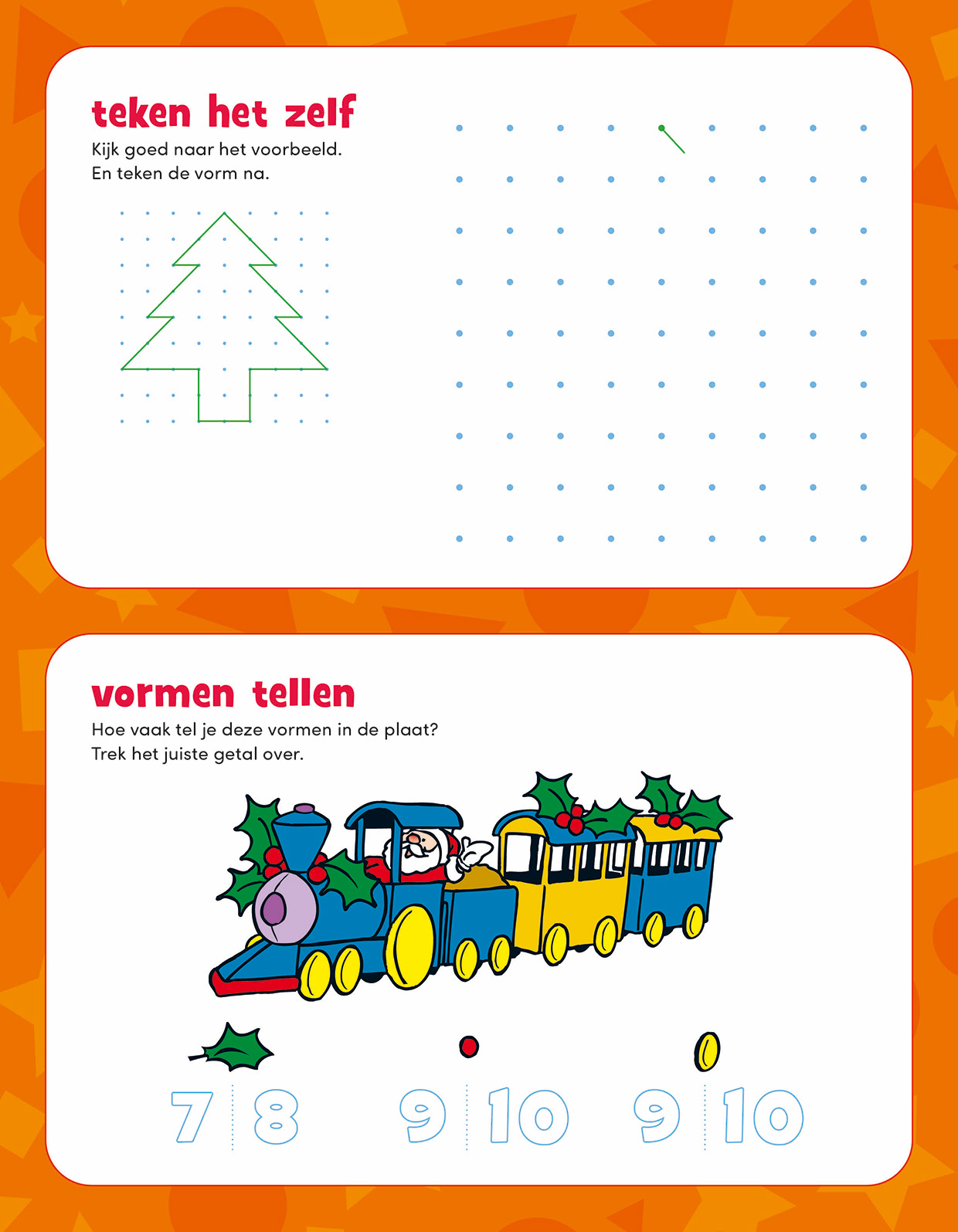 teken het zelf

Kijk goed naar het voorbeeld.
En teken de vorm na.

vormen tellen

Hoe vaak tel je deze vormen in de plaat?
Trek het juiste getal over.

7 8

9 10

9 10